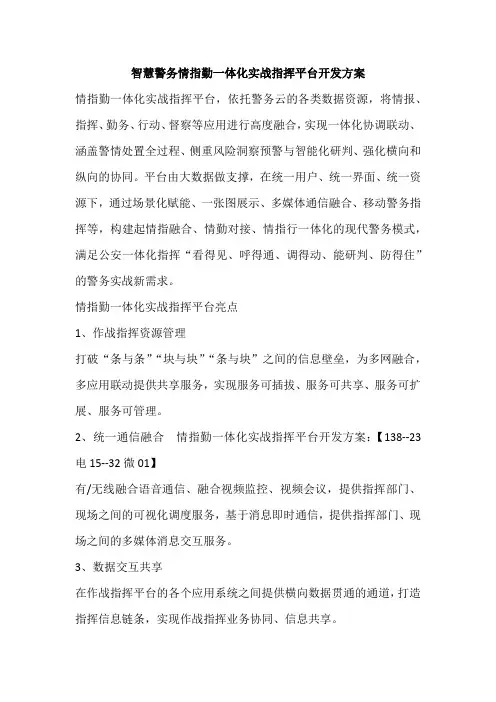 智慧警务情指勤一体化实战指挥平台开发方案

情指勤一体化实战指挥平台，依托警务云的各类数据资源，将情报、指挥、勤务、行动、督察等应用进行高度融合，实现一体化协调联动、涵盖警情处置全过程、侧重风险洞察预警与智能化研判、强化横向和纵向的协同。平台由大数据做支撑，在统一用户、统一界面、统一资源下，通过场景化赋能、一张图展示、多媒体通信融合、移动警务指挥等，构建起情指融合、情勤对接、情指行一体化的现代警务模式，满足公安一体化指挥“看得见、呼得通、调得动、能研判、防得住”的警务实战新需求。

情指勤一体化实战指挥平台亮点

1、作战指挥资源管理

打破“条与条”“块与块”“条与块”之间的信息壁垒，为多网融合，多应用联动提供共享服务，实现服务可插拔、服务可共享、服务可扩展、服务可管理。

2、统一通信融合　情指勤一体化实战指挥平台开发方案：【138--23电 15--32 微 01】

有/无线融合语音通信、融合视频监控、视频会议，提供指挥部门、现场之间的可视化调度服务，基于消息即时通信，提供指挥部门、现场之间的多媒体消息交互服务。

3、数据交互共享

在作战指挥平台的各个应用系统之间提供横向数据贯通的通道，打造指挥信息链条，实现作战指挥业务协同、信息共享。